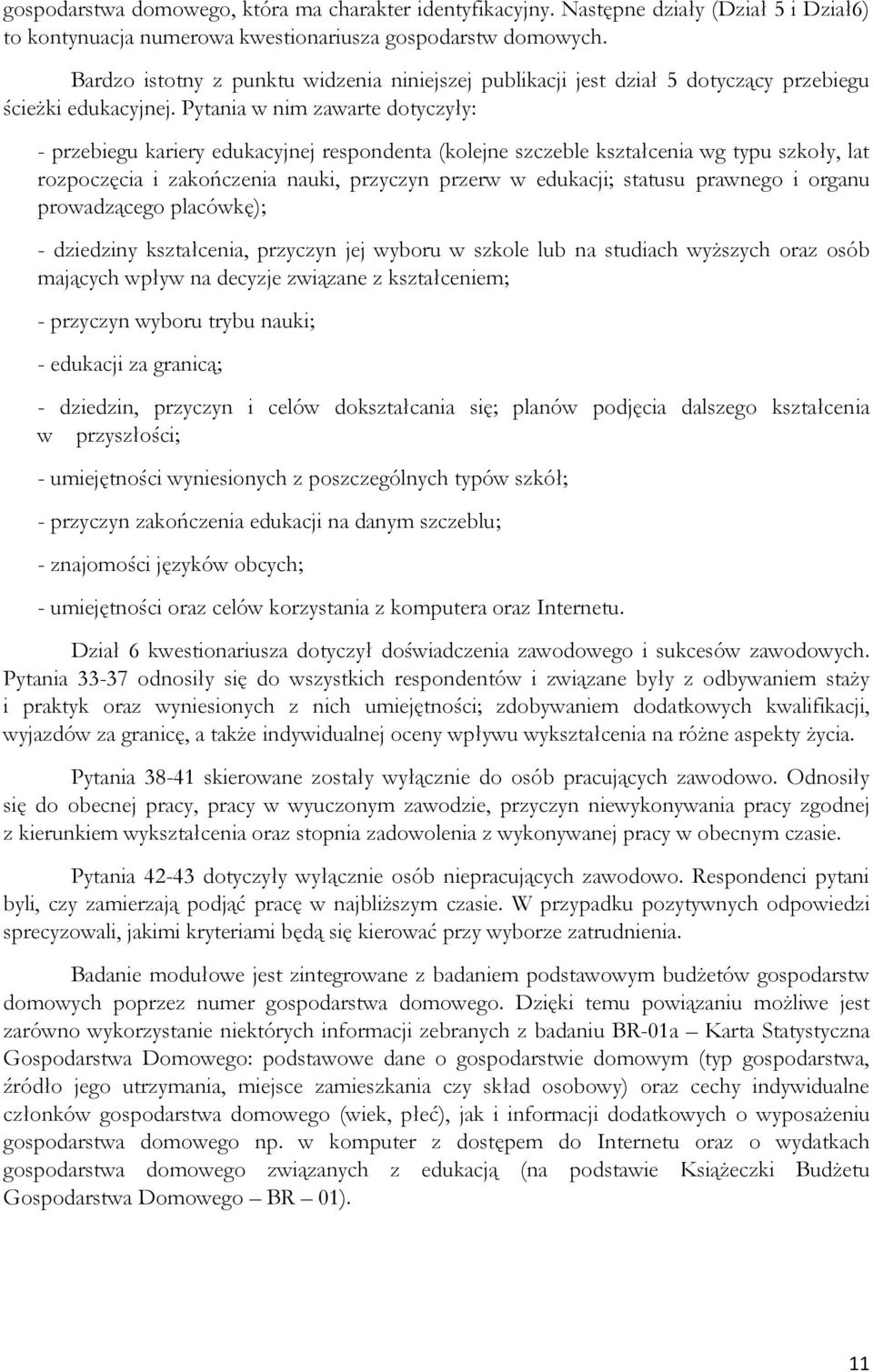 gospodarstwa domowego, która ma charakter identyfikacyjny. Następne działy (Dział 5 i Dział6) to kontynuacja numerowa kwestionariusza gospodarstw domowych.

Bardzo istotny z punktu widzenia niniejszej publikacji jest dział 5 dotyczący przebiegu ścieżki edukacyjnej. Pytania w nim zawarte dotyczyły:

- przebiegu kariery edukacyjnej respondenta (kolejne szczeble kształcenia wg typu szkoły, lat rozpoczęcia i zakończenia nauki, przyczyn przerw w edukacji; statusu prawnego i organu prowadzącego placówkę);

- dziedziny kształcenia, przyczyn jej wyboru w szkole lub na studiach wyższych oraz osób mających wpływ na decyzje związane z kształceniem;

- przyczyn wyboru trybu nauki;

- edukacji za granicą;

- dziedzin, przyczyn i celów dokształcania się; planów podjęcia dalszego kształcenia w przyszłości;

- umiejętności wyniesionych z poszczególnych typów szkół;

- przyczyn zakończenia edukacji na danym szczeblu;

- znajomości języków obcych;

- umiejętności oraz celów korzystania z komputera oraz Internetu.

Dział 6 kwestionariusza dotyczył doświadczenia zawodowego i sukcesów zawodowych. Pytania 33-37 odnosiły się do wszystkich respondentów i związane były z odbywaniem staży i praktyk oraz wyniesionych z nich umiejętności; zdobywaniem dodatkowych kwalifikacji, wyjazdów za granicę, a także indywidualnej oceny wpływu wykształcenia na różne aspekty życia.

Pytania 38-41 skierowane zostały wyłącznie do osób pracujących zawodowo. Odnosiły się do obecnej pracy, pracy w wyuczonym zawodzie, przyczyn niewykonywania pracy zgodnej z kierunkiem wykształcenia oraz stopnia zadowolenia z wykonywanej pracy w obecnym czasie.

Pytania 42-43 dotyczyły wyłącznie osób niepracujących zawodowo. Respondenci pytani byli, czy zamierzają podjąć pracę w najbliższym czasie. W przypadku pozytywnych odpowiedzi sprecyzowali, jakimi kryteriami będą się kierować przy wyborze zatrudnienia.

Badanie modułowe jest zintegrowane z badaniem podstawowym budżetów gospodarstw domowych poprzez numer gospodarstwa domowego. Dzięki temu powiązaniu możliwe jest zarówno wykorzystanie niektórych informacji zebranych z badaniu BR-01a – Karta Statystyczna Gospodarstwa Domowego: podstawowe dane o gospodarstwie domowym (typ gospodarstwa, źródło jego utrzymania, miejsce zamieszkania czy skład osobowy) oraz cechy indywidualne członków gospodarstwa domowego (wiek, płeć), jak i informacji dodatkowych o wyposażeniu gospodarstwa domowego np. w komputer z dostępem do Internetu oraz o wydatkach gospodarstwa domowego związanych z edukacją (na podstawie Książeczki Budżetu Gospodarstwa Domowego – BR – 01).

11